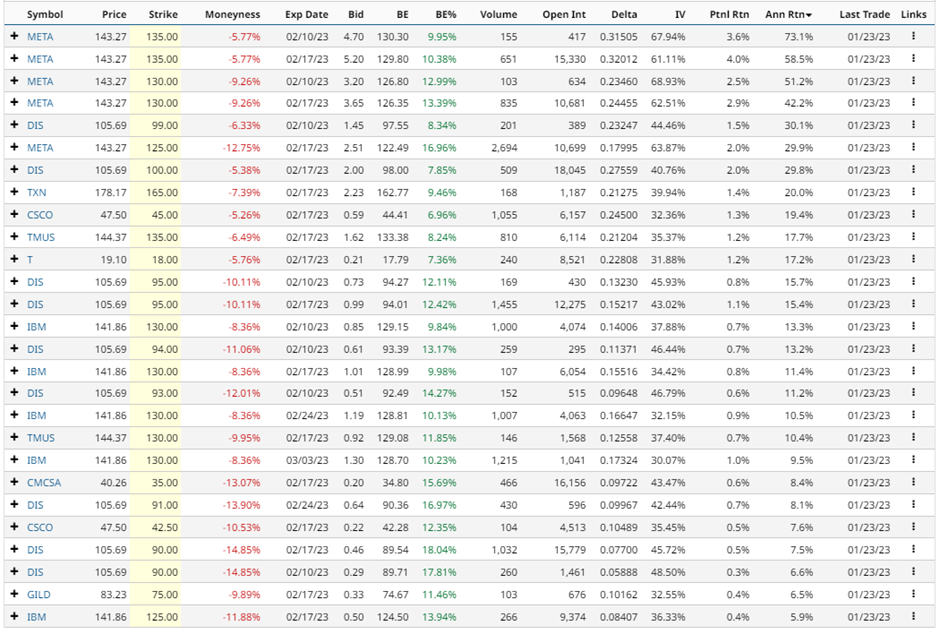 | | Symbol | Price | Strike | Moneyness | Exp Date | Bid | BE | BE% | Volume | Open Int | Delta | IV | Ptnl Rtn | Ann Rtn▾ | Last Trade | Links |
|---|---|---|---|---|---|---|---|---|---|---|---|---|---|---|---|---|
| + | META | 143.27 | 135.00 | -5.77% | 02/10/23 | 4.70 | 130.30 | 9.95% | 155 | 417 | 0.31505 | 67.94% | 3.6% | 73.1% | 01/23/23 | ⋮ |
| + | META | 143.27 | 135.00 | -5.77% | 02/17/23 | 5.20 | 129.80 | 10.38% | 651 | 15,330 | 0.32012 | 61.11% | 4.0% | 58.5% | 01/23/23 | ⋮ |
| + | META | 143.27 | 130.00 | -9.26% | 02/10/23 | 3.20 | 126.80 | 12.99% | 103 | 634 | 0.23460 | 68.93% | 2.5% | 51.2% | 01/23/23 | ⋮ |
| + | META | 143.27 | 130.00 | -9.26% | 02/17/23 | 3.65 | 126.35 | 13.39% | 835 | 10,681 | 0.24455 | 62.51% | 2.9% | 42.2% | 01/23/23 | ⋮ |
| + | DIS | 105.69 | 99.00 | -6.33% | 02/10/23 | 1.45 | 97.55 | 8.34% | 201 | 389 | 0.23247 | 44.46% | 1.5% | 30.1% | 01/23/23 | ⋮ |
| + | META | 143.27 | 125.00 | -12.75% | 02/17/23 | 2.51 | 122.49 | 16.96% | 2,694 | 10,699 | 0.17995 | 63.87% | 2.0% | 29.9% | 01/23/23 | ⋮ |
| + | DIS | 105.69 | 100.00 | -5.38% | 02/17/23 | 2.00 | 98.00 | 7.85% | 509 | 18,045 | 0.27559 | 40.76% | 2.0% | 29.8% | 01/23/23 | ⋮ |
| + | TXN | 178.17 | 165.00 | -7.39% | 02/17/23 | 2.23 | 162.77 | 9.46% | 168 | 1,187 | 0.21275 | 39.94% | 1.4% | 20.0% | 01/23/23 | ⋮ |
| + | CSCO | 47.50 | 45.00 | -5.26% | 02/17/23 | 0.59 | 44.41 | 6.96% | 1,055 | 6,157 | 0.24500 | 32.36% | 1.3% | 19.4% | 01/23/23 | ⋮ |
| + | TMUS | 144.37 | 135.00 | -6.49% | 02/17/23 | 1.62 | 133.38 | 8.24% | 810 | 6,114 | 0.21204 | 35.37% | 1.2% | 17.7% | 01/23/23 | ⋮ |
| + | T | 19.10 | 18.00 | -5.76% | 02/17/23 | 0.21 | 17.79 | 7.36% | 240 | 8,521 | 0.22808 | 31.88% | 1.2% | 17.2% | 01/23/23 | ⋮ |
| + | DIS | 105.69 | 95.00 | -10.11% | 02/10/23 | 0.73 | 94.27 | 12.11% | 169 | 430 | 0.13230 | 45.93% | 0.8% | 15.7% | 01/23/23 | ⋮ |
| + | DIS | 105.69 | 95.00 | -10.11% | 02/17/23 | 0.99 | 94.01 | 12.42% | 1,455 | 12,275 | 0.15217 | 43.02% | 1.1% | 15.4% | 01/23/23 | ⋮ |
| + | IBM | 141.86 | 130.00 | -8.36% | 02/10/23 | 0.85 | 129.15 | 9.84% | 1,000 | 4,074 | 0.14006 | 37.88% | 0.7% | 13.3% | 01/23/23 | ⋮ |
| + | DIS | 105.69 | 94.00 | -11.06% | 02/10/23 | 0.61 | 93.39 | 13.17% | 259 | 295 | 0.11371 | 46.44% | 0.7% | 13.2% | 01/23/23 | ⋮ |
| + | IBM | 141.86 | 130.00 | -8.36% | 02/17/23 | 1.01 | 128.99 | 9.98% | 107 | 6,054 | 0.15516 | 34.42% | 0.8% | 11.4% | 01/23/23 | ⋮ |
| + | DIS | 105.69 | 93.00 | -12.01% | 02/10/23 | 0.51 | 92.49 | 14.27% | 152 | 515 | 0.09648 | 46.79% | 0.6% | 11.2% | 01/23/23 | ⋮ |
| + | IBM | 141.86 | 130.00 | -8.36% | 02/24/23 | 1.19 | 128.81 | 10.13% | 1,007 | 4,063 | 0.16647 | 32.15% | 0.9% | 10.5% | 01/23/23 | ⋮ |
| + | TMUS | 144.37 | 130.00 | -9.95% | 02/17/23 | 0.92 | 129.08 | 11.85% | 146 | 1,568 | 0.12558 | 37.40% | 0.7% | 10.4% | 01/23/23 | ⋮ |
| + | IBM | 141.86 | 130.00 | -8.36% | 03/03/23 | 1.30 | 128.70 | 10.23% | 1,215 | 1,041 | 0.17324 | 30.07% | 1.0% | 9.5% | 01/23/23 | ⋮ |
| + | CMCSA | 40.26 | 35.00 | -13.07% | 02/17/23 | 0.20 | 34.80 | 15.69% | 466 | 16,156 | 0.09722 | 43.47% | 0.6% | 8.4% | 01/23/23 | ⋮ |
| + | DIS | 105.69 | 91.00 | -13.90% | 02/24/23 | 0.64 | 90.36 | 16.97% | 430 | 596 | 0.09967 | 42.44% | 0.7% | 8.1% | 01/23/23 | ⋮ |
| + | CSCO | 47.50 | 42.50 | -10.53% | 02/17/23 | 0.22 | 42.28 | 12.35% | 104 | 4,513 | 0.10489 | 35.45% | 0.5% | 7.6% | 01/23/23 | ⋮ |
| + | DIS | 105.69 | 90.00 | -14.85% | 02/17/23 | 0.46 | 89.54 | 18.04% | 1,032 | 15,779 | 0.07700 | 45.72% | 0.5% | 7.5% | 01/23/23 | ⋮ |
| + | DIS | 105.69 | 90.00 | -14.85% | 02/10/23 | 0.29 | 89.71 | 17.81% | 260 | 1,461 | 0.05888 | 48.50% | 0.3% | 6.6% | 01/23/23 | ⋮ |
| + | GILD | 83.23 | 75.00 | -9.89% | 02/17/23 | 0.33 | 74.67 | 11.46% | 103 | 676 | 0.10162 | 32.55% | 0.4% | 6.5% | 01/23/23 | ⋮ |
| + | IBM | 141.86 | 125.00 | -11.88% | 02/17/23 | 0.50 | 124.50 | 13.94% | 266 | 9,374 | 0.08407 | 36.33% | 0.4% | 5.9% | 01/23/23 | ⋮ |